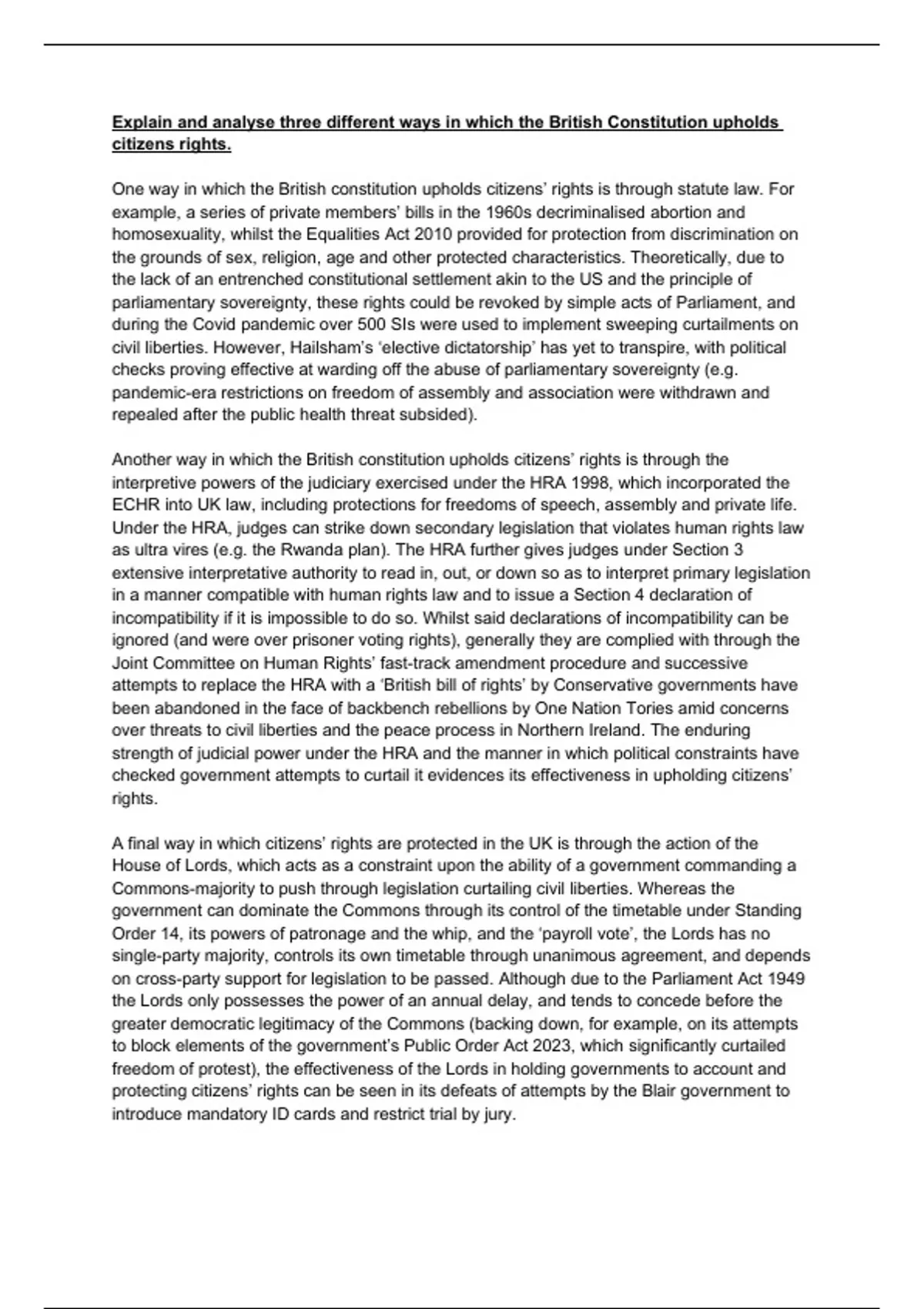 Explain and analyse three different ways in which the British Constitution upholds citizens rights.

One way in which the British constitution upholds citizens' rights is through statute law. For example, a series of private members' bills in the 1960s decriminalised abortion and homosexuality, whilst the Equalities Act 2010 provided for protection from discrimination on the grounds of sex, religion, age and other protected characteristics. Theoretically, due to the lack of an entrenched constitutional settlement akin to the US and the principle of parliamentary sovereignty, these rights could be revoked by simple acts of Parliament, and during the Covid pandemic over 500 SIs were used to implement sweeping curtailments on civil liberties. However, Hailsham's 'elective dictatorship' has yet to transpire, with political checks proving effective at warding off the abuse of parliamentary sovereignty (e.g. pandemic-era restrictions on freedom of assembly and association were withdrawn and repealed after the public health threat subsided).

Another way in which the British constitution upholds citizens' rights is through the interpretive powers of the judiciary exercised under the HRA 1998, which incorporated the ECHR into UK law, including protections for freedoms of speech, assembly and private life. Under the HRA, judges can strike down secondary legislation that violates human rights law as ultra vires (e.g. the Rwanda plan). The HRA further gives judges under Section 3 extensive interpretative authority to read in, out, or down so as to interpret primary legislation in a manner compatible with human rights law and to issue a Section 4 declaration of incompatibility if it is impossible to do so. Whilst said declarations of incompatibility can be ignored (and were over prisoner voting rights), generally they are complied with through the Joint Committee on Human Rights' fast-track amendment procedure and successive attempts to replace the HRA with a 'British bill of rights' by Conservative governments have been abandoned in the face of backbench rebellions by One Nation Tories amid concerns over threats to civil liberties and the peace process in Northern Ireland. The enduring strength of judicial power under the HRA and the manner in which political constraints have checked government attempts to curtail it evidences its effectiveness in upholding citizens' rights.

A final way in which citizens' rights are protected in the UK is through the action of the House of Lords, which acts as a constraint upon the ability of a government commanding a Commons-majority to push through legislation curtailing civil liberties. Whereas the government can dominate the Commons through its control of the timetable under Standing Order 14, its powers of patronage and the whip, and the 'payroll vote', the Lords has no single-party majority, controls its own timetable through unanimous agreement, and depends on cross-party support for legislation to be passed. Although due to the Parliament Act 1949 the Lords only possesses the power of an annual delay, and tends to concede before the greater democratic legitimacy of the Commons (backing down, for example, on its attempts to block elements of the government's Public Order Act 2023, which significantly curtailed freedom of protest), the effectiveness of the Lords in holding governments to account and protecting citizens' rights can be seen in its defeats of attempts by the Blair government to introduce mandatory ID cards and restrict trial by jury.